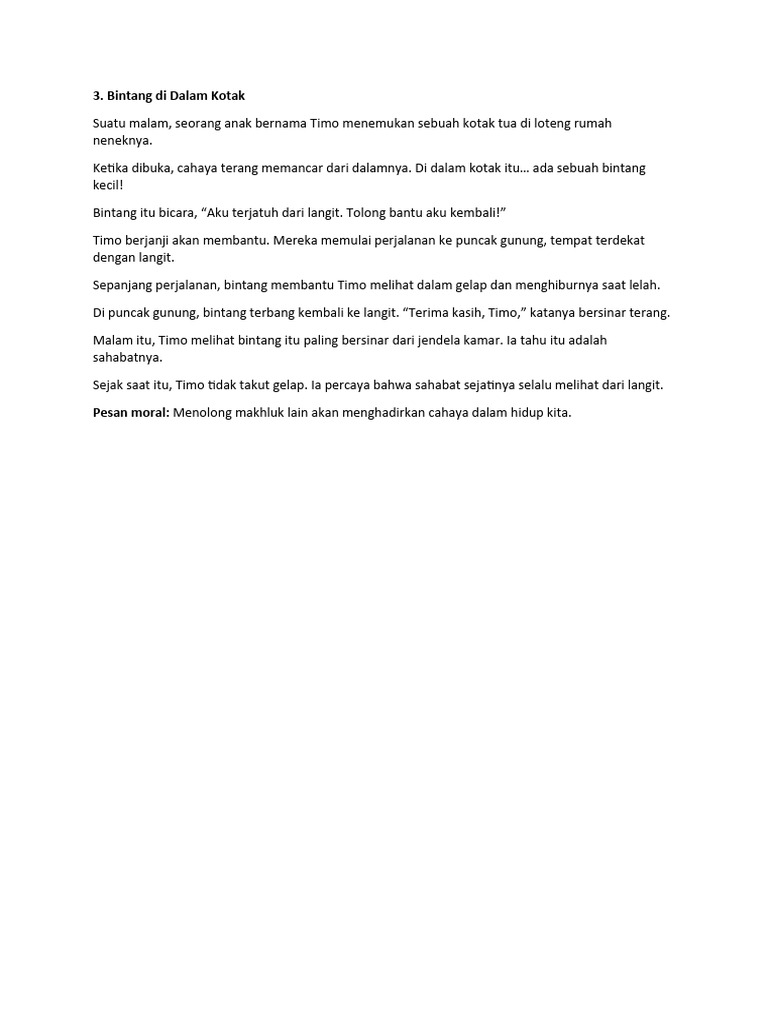 3. Bintang di Dalam Kotak

Suatu malam, seorang anak bernama Timo menemukan sebuah kotak tua di loteng rumah neneknya.

Ketika dibuka, cahaya terang memancar dari dalamnya. Di dalam kotak itu… ada sebuah bintang kecil!

Bintang itu bicara, “Aku terjatuh dari langit. Tolong bantu aku kembali!”

Timo berjanji akan membantu. Mereka memulai perjalanan ke puncak gunung, tempat terdekat dengan langit.

Sepanjang perjalanan, bintang membantu Timo melihat dalam gelap dan menghiburnya saat lelah.

Di puncak gunung, bintang terbang kembali ke langit. “Terima kasih, Timo,” katanya bersinar terang.

Malam itu, Timo melihat bintang itu paling bersinar dari jendela kamar. Ia tahu itu adalah sahabatnya.

Sejak saat itu, Timo tidak takut gelap. Ia percaya bahwa sahabat sejatinya selalu melihat dari langit.

Pesan moral: Menolong makhluk lain akan menghadirkan cahaya dalam hidup kita.